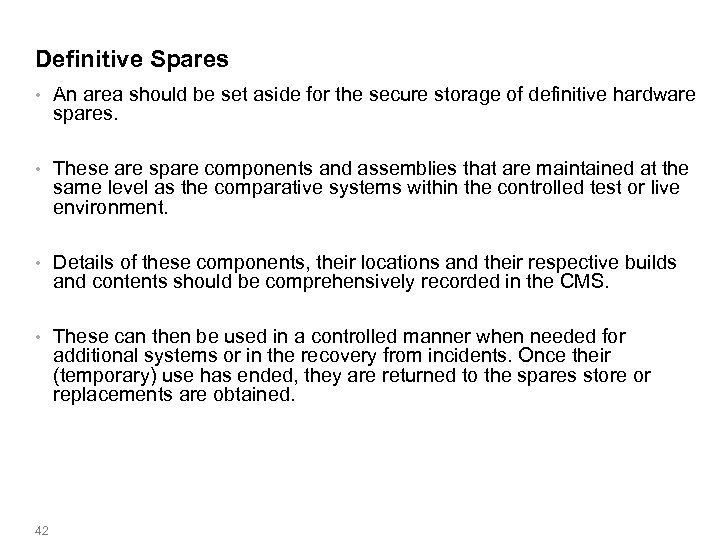 Definitive Spares

• An area should be set aside for the secure storage of definitive hardware spares.

• These are spare components and assemblies that are maintained at the same level as the comparative systems within the controlled test or live environment.

• Details of these components, their locations and their respective builds and contents should be comprehensively recorded in the CMS.

• These can then be used in a controlled manner when needed for additional systems or in the recovery from incidents. Once their (temporary) use has ended, they are returned to the spares store or replacements are obtained.

42